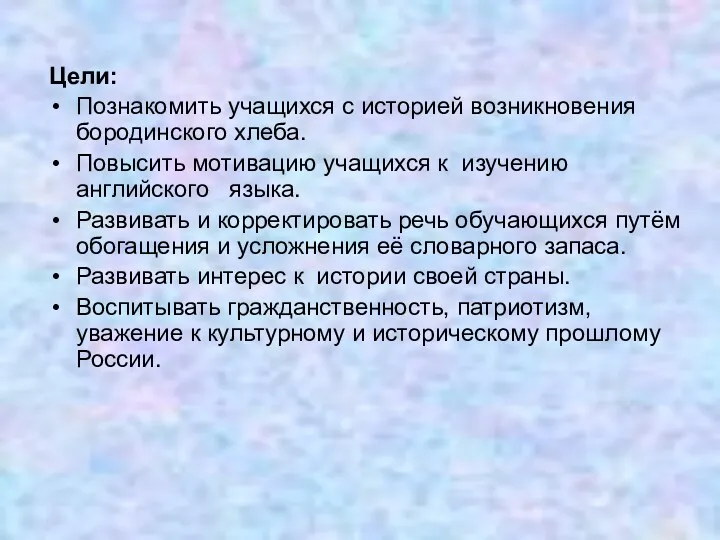 Цели:

• Познакомить учащихся с историей возникновения бородинского хлеба.
• Повысить мотивацию учащихся к изучению английского языка.
• Развивать и корректировать речь обучающихся путём обогащения и усложнения её словарного запаса.
• Развивать интерес к истории своей страны.
• Воспитывать гражданственность, патриотизм, уважение к культурному и историческому прошлому России.